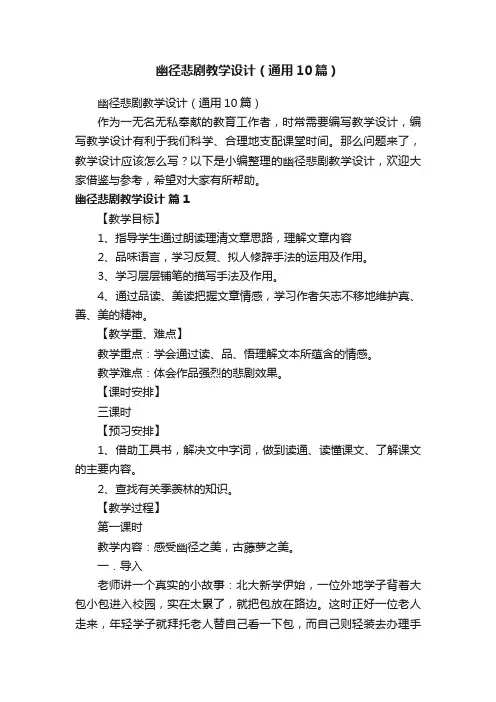 幽径悲剧教学设计（通用10篇）

幽径悲剧教学设计（通用10篇）

作为一无名无私奉献的教育工作者，时常需要编写教学设计，编写教学设计有利于我们科学、合理地支配课堂时间。那么问题来了，教学设计应该怎么写？以下是小编整理的幽径悲剧教学设计，欢迎大家借鉴与参考，希望对大家有所帮助。

幽径悲剧教学设计 篇1

【教学目标】

1、指导学生通过朗读理清文章思路，理解文章内容

2、品味语言，学习反复、拟人修辞手法的运用及作用。

3、学习层层铺笔的描写手法及作用。

4、通过品读、美读把握文章情感，学习作者矢志不移地维护真、善、美的精神。

【教学重、难点】

教学重点：学会通过读、品、悟理解文本所蕴含的情感。

教学难点：体会作品强烈的悲剧效果。

【课时安排】

三课时

【预习安排】

1、借助工具书，解决文中字词，做到读通、读懂课文、了解课文的主要内容。

2、查找有关季羡林的知识。

【教学过程】

第一课时

教学内容：感受幽径之美，古藤萝之美。

一．导入

老师讲一个真实的小故事：北大新学伊始，一位外地学子背着大包小包进入校园，实在太累了，就把包放在路边。这时正好一位老人走来，年轻学子就拜托老人替自己看一下包，而自己则轻装去办理手